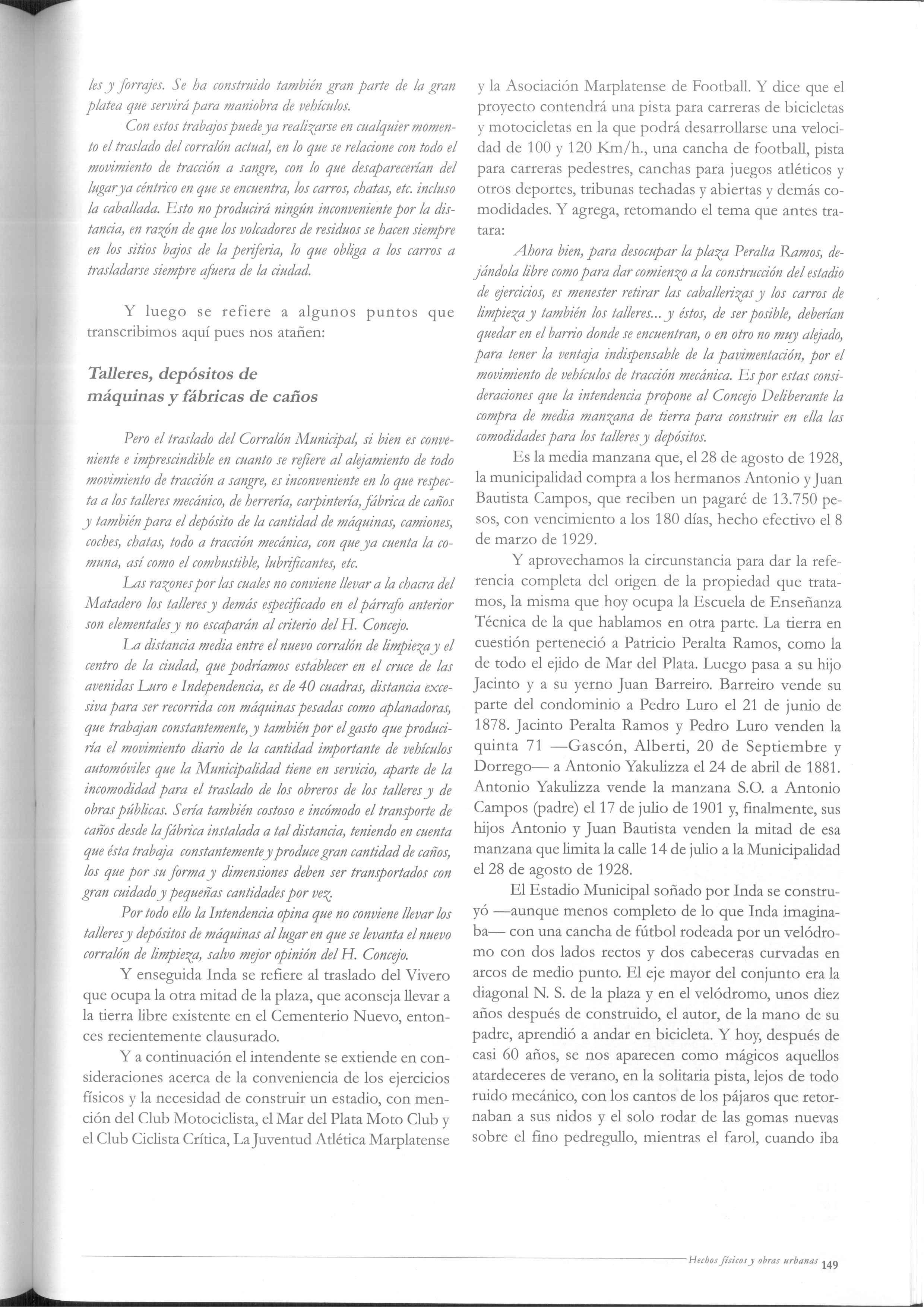 les y forrajes. Se ha construido también gran parte de la gran platea que servirá para maniobra de vehículos.

Con estos trabajos puede ya realizarse en cualquier momento el traslado del corralón actual, en lo que se relacione con todo el movimiento de tracción a sangre, con lo que desaparecerían del lugar ya céntrico en que se encuentra, los carros, chatas, etc. incluso la caballada. Esto no producirá ningún inconveniente por la distancia, en razón de que los volcadores de residuos se hacen siempre en los sitios bajos de la periferia, lo que obliga a los carros a trasladarse siempre afuera de la ciudad.

Y luego se refiere a algunos puntos que transcribimos aquí pues nos atañen:

Talleres, depósitos de máquinas y fábricas de caños

Pero el traslado del Corralón Municipal, si bien es conveniente e imprescindible en cuanto se refiere al alejamiento de todo movimiento de tracción a sangre, es inconveniente en lo que respecta a los talleres mecánico, de herrería, carpintería, fábrica de caños y también para el depósito de la cantidad de máquinas, camiones, coches, chatas, todo a tracción mecánica, con que ya cuenta la comuna, así como el combustible, lubrificantes, etc.

Las razones por las cuales no conviene llevar a la chacra del Matadero los talleres y demás especificado en el párrafo anterior son elementales y no escaparán al criterio del H. Concejo.

La distancia media entre el nuevo corralón de limpieza y el centro de la ciudad, que podríamos establecer en el cruce de las avenidas Luro e Independencia, es de 40 cuadras, distancia excesiva para ser recorrida con máquinas pesadas como aplanadoras, que trabajan constantemente, y también por el gasto que produciría el movimiento diario de la cantidad importante de vehículos automóviles que la Municipalidad tiene en servicio, aparte de la incomodidad para el traslado de los obreros de los talleres y de obras públicas. Sería también costoso e incómodo el transporte de caños desde la fábrica instalada a tal distancia, teniendo en cuenta que ésta trabaja constantemente y produce gran cantidad de caños, los que por su forma y dimensiones deben ser transportados con gran cuidado y pequeñas cantidades por vez.

Por todo ello la Intendencia opina que no conviene llevar los talleres y depósitos de máquinas al lugar en que se levanta el nuevo corralón de limpieza, salvo mejor opinión del H. Concejo.

Y enseguida Inda se refiere al traslado del Vivero que ocupa la otra mitad de la plaza, que aconseja llevar a la tierra libre existente en el Cementerio Nuevo, entonces recientemente clausurado.

Y a continuación el intendente se extiende en consideraciones acerca de la conveniencia de los ejercicios físicos y la necesidad de construir un estadio, con mención del Club Motociclista, el Mar del Plata Moto Club y el Club Ciclista Crítica, La Juventud Atlética Marplatense y la Asociación Marplatense de Football. Y dice que el proyecto contendrá una pista para carreras de bicicletas y motocicletas en la que podrá desarrollarse una velocidad de 100 y 120 Km/h., una cancha de football, pista para carreras pedestres, canchas para juegos atléticos y otros deportes, tribunas techadas y abiertas y demás comodidades. Y agrega, retomando el tema que antes tratara:

Ahora bien, para desocupar la plaza Peralta Ramos, dejándola libre como para dar comienzo a la construcción del estadio de ejercicios, es menester retirar las caballerizas y los carros de limpieza y también los talleres... y éstos, de ser posible, deberían quedar en el barrio donde se encuentran, o en otro no muy alejado, para tener la ventaja indispensable de la pavimentación, por el movimiento de vehículos de tracción mecánica. Es por estas consideraciones que la intendencia propone al Concejo Deliberante la compra de media manzana de tierra para construir en ella las comodidades para los talleres y depósitos.

Es la media manzana que, el 28 de agosto de 1928, la municipalidad compra a los hermanos Antonio y Juan Bautista Campos, que reciben un pagaré de 13.750 pesos, con vencimiento a los 180 días, hecho efectivo el 8 de marzo de 1929.

Y aprovechamos la circunstancia para dar la referencia completa del origen de la propiedad que tratamos, la misma que hoy ocupa la Escuela de Enseñanza Técnica de la que hablamos en otra parte. La tierra en cuestión perteneció a Patricio Peralta Ramos, como la de todo el ejido de Mar del Plata. Luego pasa a su hijo Jacinto y a su yerno Juan Barreiro. Barreiro vende su parte del condominio a Pedro Luro el 21 de junio de 1878. Jacinto Peralta Ramos y Pedro Luro venden la quinta 71 —Gascón, Alberti, 20 de Septiembre y Dorrego— a Antonio Yakulizza el 24 de abril de 1881. Antonio Yakulizza vende la manzana S.O. a Antonio Campos (padre) el 17 de julio de 1901 y, finalmente, sus hijos Antonio y Juan Bautista venden la mitad de esa manzana que limita la calle 14 de julio a la Municipalidad el 28 de agosto de 1928.

El Estadio Municipal soñado por Inda se construyó —aunque menos completo de lo que Inda imaginaba— con una cancha de fútbol rodeada por un velódromo con dos lados rectos y dos cabeceras curvadas en arcos de medio punto. El eje mayor del conjunto era la diagonal N. S. de la plaza y en el velódromo, unos diez años después de construido, el autor, de la mano de su padre, aprendió a andar en bicicleta. Y hoy, después de casi 60 años, se nos aparecen como mágicos aquellos atardeceres de verano, en la solitaria pista, lejos de todo ruido mecánico, con los cantos de los pájaros que retornaban a sus nidos y el solo rodar de las gomas nuevas sobre el fino pedregullo, mientras el farol, cuando iba

Hechos físicos y obras urbanas 149